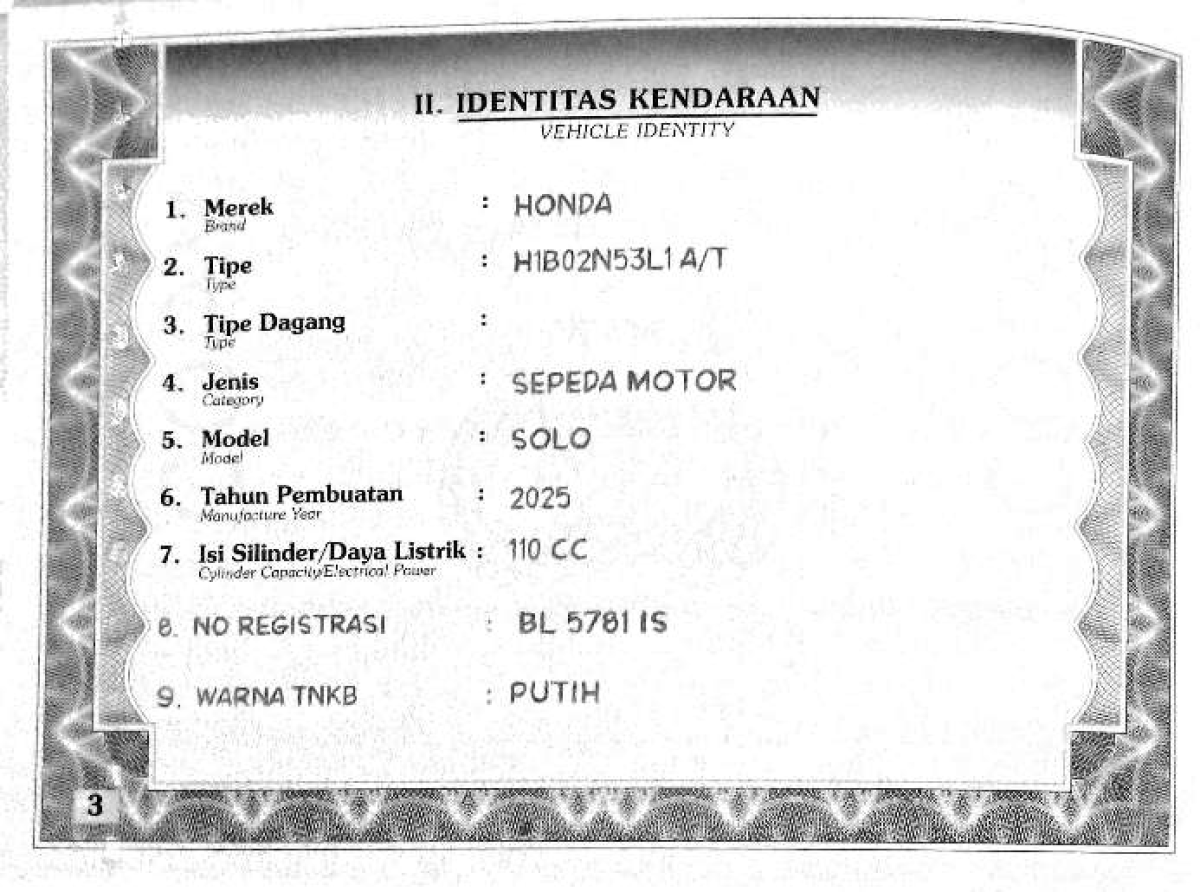 II. IDENTITAS KENDARAAN
VEHICLE IDENTITY

1. Merek
Brand
: HONDA

2. Tipe
Type
: H1B02N53L1 A/T

3. Tipe Dagang
Type
:

4. Jenis
Category
: SEPEDA MOTOR

5. Model
Model
: SOLO

6. Tahun Pembuatan
Manufacture Year
: 2025

7. Isi Silinder/Daya Listrik
Cylinder Capacity/Electrical Power
: 110 CC

8. NO REGISTRASI : BL 5781 IS

9. WARNA TNKB : PUTIH

3